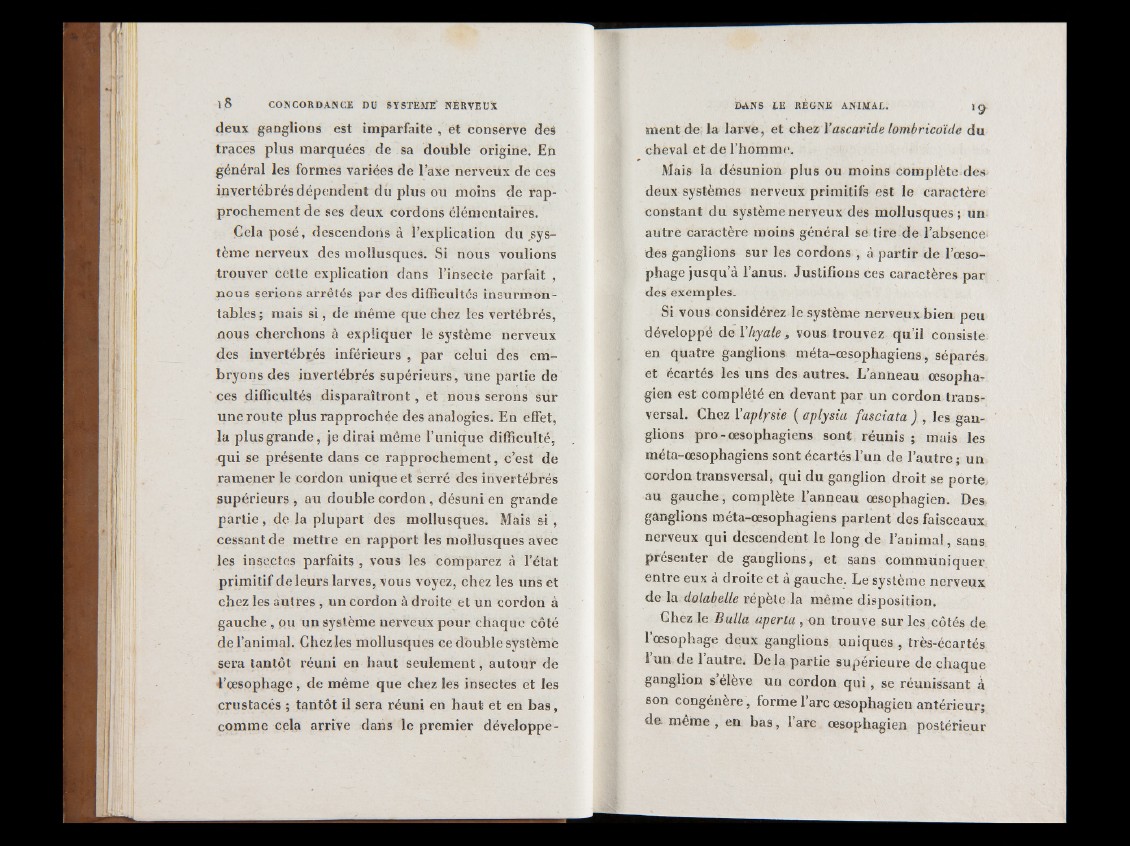 18 CONCORDANCE DU SYSTEME NERVEUX

deux ganglions est imparfaite, et conserve des traces plus marquées de sa double origine. En général les formes variées de l'axe nerveux de ces invertébrés dépendent du plus ou moins de rapprochement de ses deux cordons élémentaires.

Cela posé, descendons à l'explication du système nerveux des mollusques. Si nous voulions trouver cette explication dans l'insecte parfait, nous serions arrêtés par des difficultés insurmontables; mais si, de même que chez les vertébrés, nous cherchons à expliquer le système nerveux des invertébrés inférieurs, par celui des embryons des invertébrés supérieurs, une partie de ces difficultés disparaîtront, et nous serons sur une route plus rapprochée des analogies. En effet, la plus grande, je dirai même l'unique difficulté, qui se présente dans ce rapprochement, c'est de ramener le cordon unique et serré des invertébrés supérieurs, au double cordon, désuni en grande partie, de la plupart des mollusques. Mais si, cessant de mettre en rapport les mollusques avec les insectes parfaits, vous les comparez à l'état primitif de leurs larves, vous voyez, chez les uns et chez les autres, un cordon à droite et un cordon à gauche, ou un système nerveux pour chaque côté de l'animal. Chez les mollusques ce double système sera tantôt réuni en haut seulement, autour de l'œsophage, de même que chez les insectes et les crustacés; tantôt il sera réuni en haut et en bas, comme cela arrive dans le premier développe-

DANS LE RÈGNE ANIMAL. 19

ment de la larve, et chez l'ascaride lombricoïde du cheval et de l'homme.

Mais la désunion plus ou moins complète des deux systèmes nerveux primitifs est le caractère constant du système nerveux des mollusques; un autre caractère moins général se tire de l'absence des ganglions sur les cordons, à partir de l'œsophage jusqu'à l'anus. Justifions ces caractères par des exemples.

Si vous considérez le système nerveux bien peu développé de l'hyale, vous trouvez qu'il consiste en quatre ganglions méta-œsophagiens, séparés et écartés les uns des autres. L'anneau œsophagien est complété en devant par un cordon transversal. Chez l'aplysie (aplysia fasciata), les ganglions pro-œsophagiens sont réunis; mais les méta-œsophagiens sont écartés l'un de l'autre; un cordon transversal, qui du ganglion droit se porte au gauche, complète l'anneau œsophagien. Des ganglions méta-œsophagiens partent des faisceaux nerveux qui descendent le long de l'animal, sans présenter de ganglions, et sans communiquer entre eux à droite et à gauche. Le système nerveux de la dolabelle répète la même disposition.

Chez le Bulla aperta, on trouve sur les côtés de l'œsophage deux ganglions uniques, très-écartés l'un de l'autre. De la partie supérieure de chaque ganglion s'élève un cordon qui, se réunissant à son congénère, forme l'arc œsophagien antérieur; de même, en bas, l'arc œsophagien postérieur